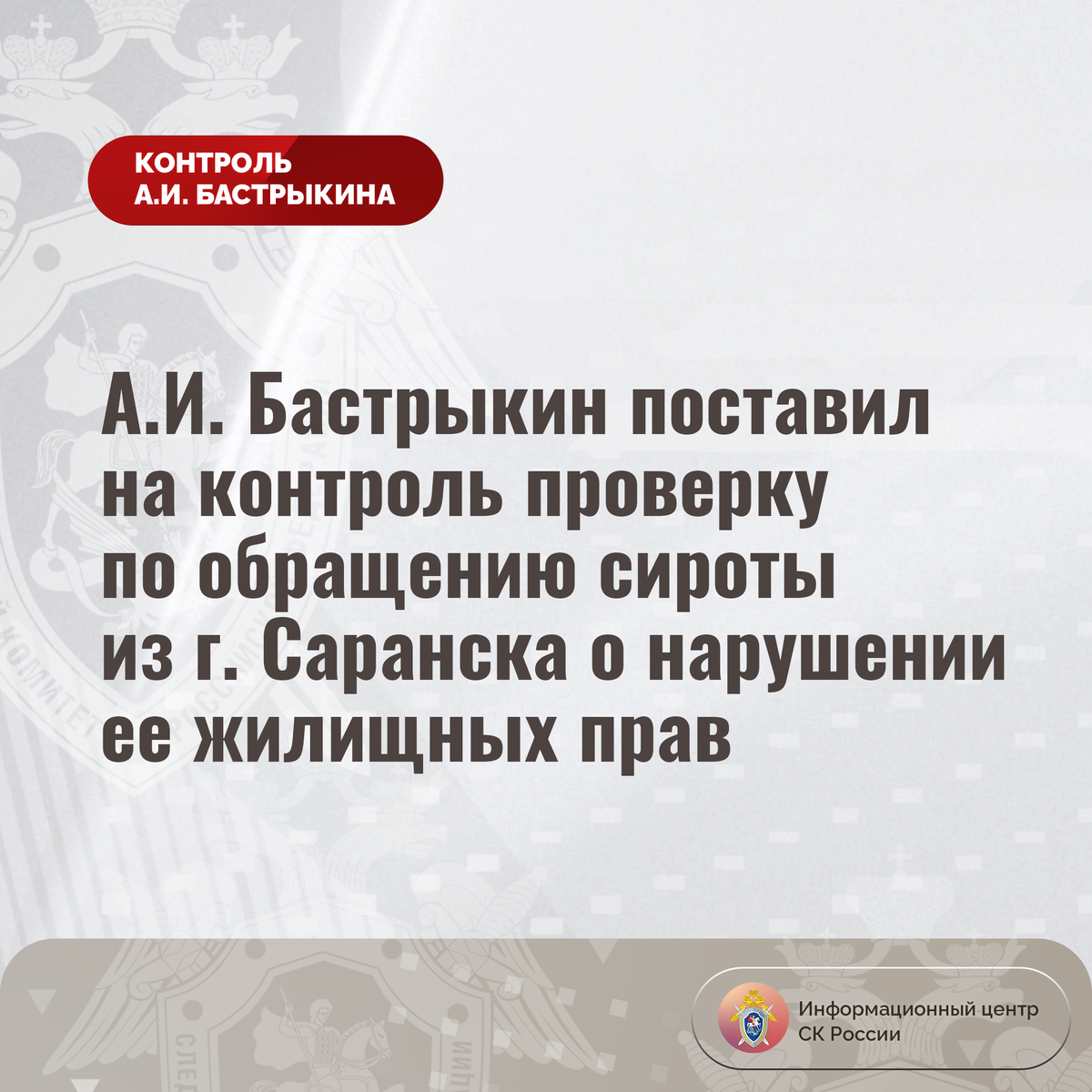 КОНТРОЛЬ
А.И. БАСТРЫКИНА

А.И. Бастрыкин поставил на контроль проверку по обращению сироты из г. Саранска о нарушении ее жилищных прав

Информационный центр
СК России